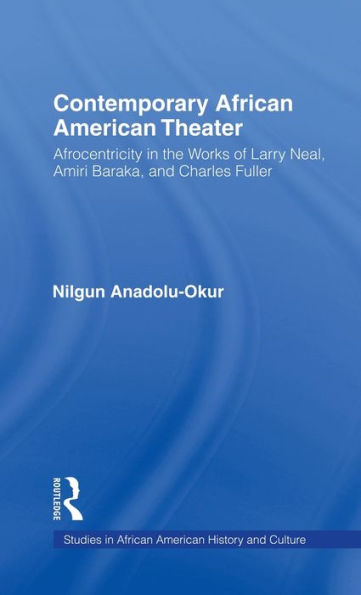 Contemporary African American Theater

Afrocentricity in the Works of Larry Neal, Amiri Baraka, and Charles Fuller

Nilgun Anadolu-Okur

ROUTLEDGE

Studies in African American History and Culture